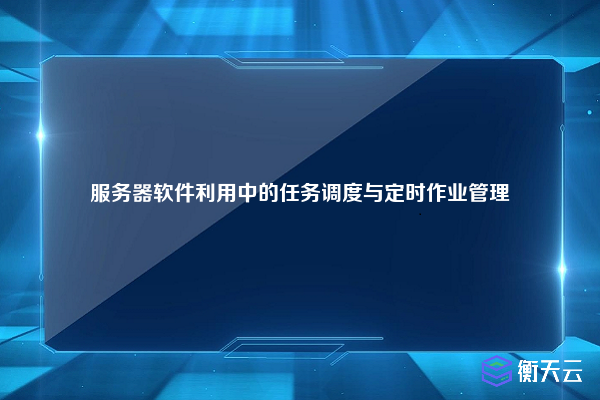 服务器软件利用中的任务调度与定时作业管理

衡天云